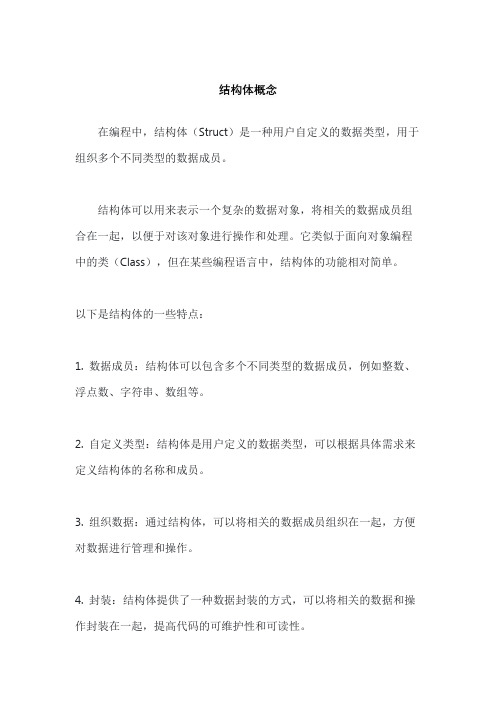 结构体概念

在编程中，结构体（Struct）是一种用户自定义的数据类型，用于组织多个不同类型的数据成员。

结构体可以用来表示一个复杂的数据对象，将相关的数据成员组合在一起，以便于对该对象进行操作和处理。它类似于面向对象编程中的类（Class），但在某些编程语言中，结构体的功能相对简单。

以下是结构体的一些特点：

1. 数据成员：结构体可以包含多个不同类型的数据成员，例如整数、浮点数、字符串、数组等。

2. 自定义类型：结构体是用户定义的数据类型，可以根据具体需求来定义结构体的名称和成员。

3. 组织数据：通过结构体，可以将相关的数据成员组织在一起，方便对数据进行管理和操作。

4. 封装：结构体提供了一种数据封装的方式，可以将相关的数据和操作封装在一起，提高代码的可维护性和可读性。